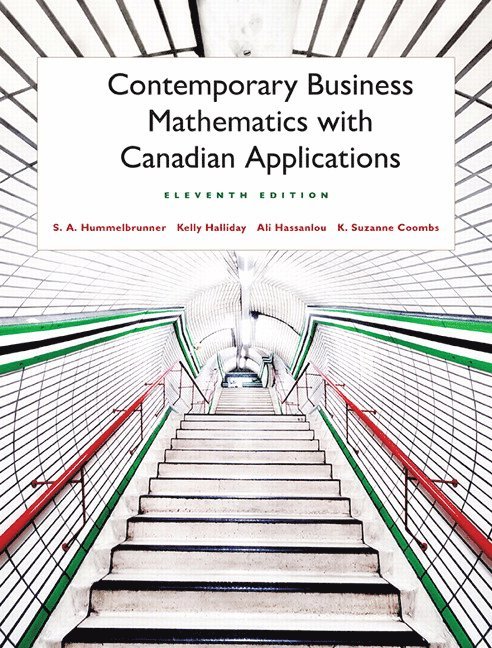 Contemporary Business Mathematics with Canadian Applications

ELEVENTH EDITION

S. A. Hummelbrunner Kelly Halliday Ali Hassanlou K. Suzanne Coombs